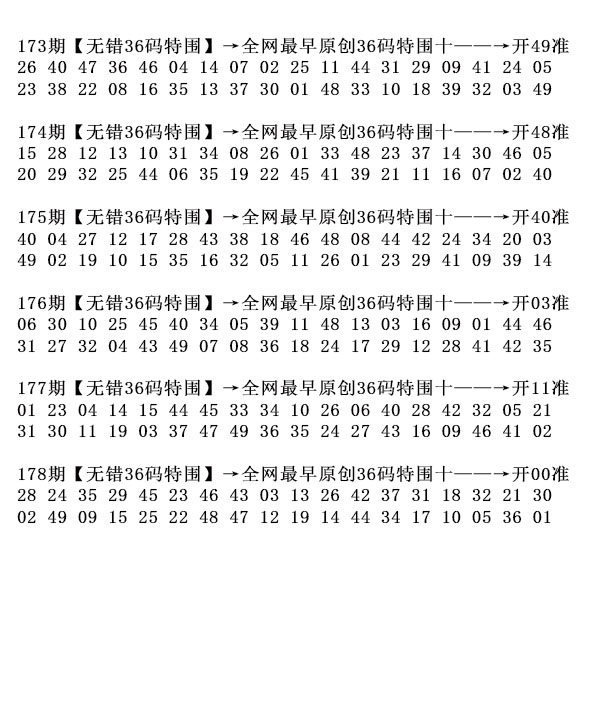 173期【无错36码特围】→全网最早原创36码特围十——→开49准
26 40 47 36 46 04 14 07 02 25 11 44 31 29 09 41 24 05
23 38 22 08 16 35 13 37 30 01 48 33 10 18 39 32 03 49

174期【无错36码特围】→全网最早原创36码特围十——→开48准
15 28 12 13 10 31 34 08 26 01 33 48 23 37 14 30 46 05
20 29 32 25 44 06 35 19 22 45 41 39 21 11 16 07 02 40

175期【无错36码特围】→全网最早原创36码特围十——→开40准
40 04 27 12 17 28 43 38 18 46 48 08 44 42 24 34 20 03
49 02 19 10 15 35 16 32 05 11 26 01 23 29 41 09 39 14

176期【无错36码特围】→全网最早原创36码特围十——→开03准
06 30 10 25 45 40 34 05 39 11 48 13 03 16 09 01 44 46
31 27 32 04 43 49 07 08 36 18 24 17 29 12 28 41 42 35

177期【无错36码特围】→全网最早原创36码特围十——→开11准
01 23 04 14 15 44 45 33 34 10 26 06 40 28 42 32 05 21
31 30 11 19 03 37 47 49 36 35 24 27 43 16 09 46 41 02

178期【无错36码特围】→全网最早原创36码特围十——→开00准
28 24 35 29 45 23 46 43 03 13 26 42 37 31 18 32 21 30
02 49 09 15 25 22 48 47 12 19 14 44 34 17 10 05 36 01